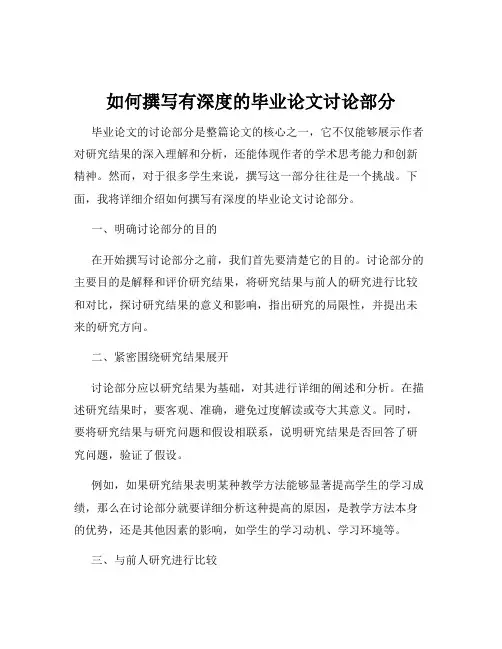 如何撰写有深度的毕业论文讨论部分

毕业论文的讨论部分是整篇论文的核心之一，它不仅能够展示作者对研究结果的深入理解和分析，还能体现作者的学术思考能力和创新精神。然而，对于很多学生来说，撰写这一部分往往是一个挑战。下面，我将详细介绍如何撰写有深度的毕业论文讨论部分。

一、明确讨论部分的目的

在开始撰写讨论部分之前，我们首先要清楚它的目的。讨论部分的主要目的是解释和评价研究结果，将研究结果与前人的研究进行比较和对比，探讨研究结果的意义和影响，指出研究的局限性，并提出未来的研究方向。

二、紧密围绕研究结果展开

讨论部分应以研究结果为基础，对其进行详细的阐述和分析。在描述研究结果时，要客观、准确，避免过度解读或夸大其意义。同时，要将研究结果与研究问题和假设相联系，说明研究结果是否回答了研究问题，验证了假设。

例如，如果研究结果表明某种教学方法能够显著提高学生的学习成绩，那么在讨论部分就要详细分析这种提高的原因，是教学方法本身的优势，还是其他因素的影响，如学生的学习动机、学习环境等。

三、与前人研究进行比较